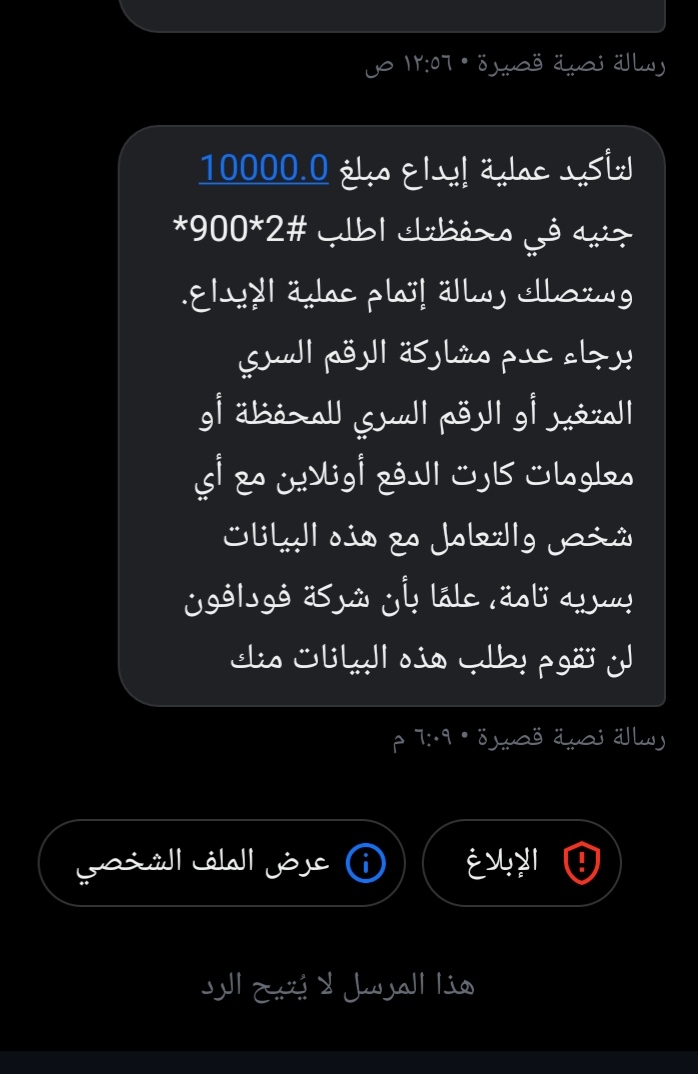 رسالة نصية قصيرة • ١٢:٥٦ ص

لتأكيد عملية إيداع مبلغ 10000.0 جنيه في محفظتك اطلب #2*900* وستصلك رسالة إتمام عملية الإيداع. برجاء عدم مشاركة الرقم السري المتغير أو الرقم السري للمحفظة أو معلومات كارت الدفع أونلاين مع أي شخص والتعامل مع هذه البيانات بسريه تامة، علمًا بأن شركة فودافون لن تقوم بطلب هذه البيانات منك

رسالة نصية قصيرة • ٦:٠٩ م

الإبلاغ

عرض الملف الشخصي

هذا المرسل لا يُتيح الرد